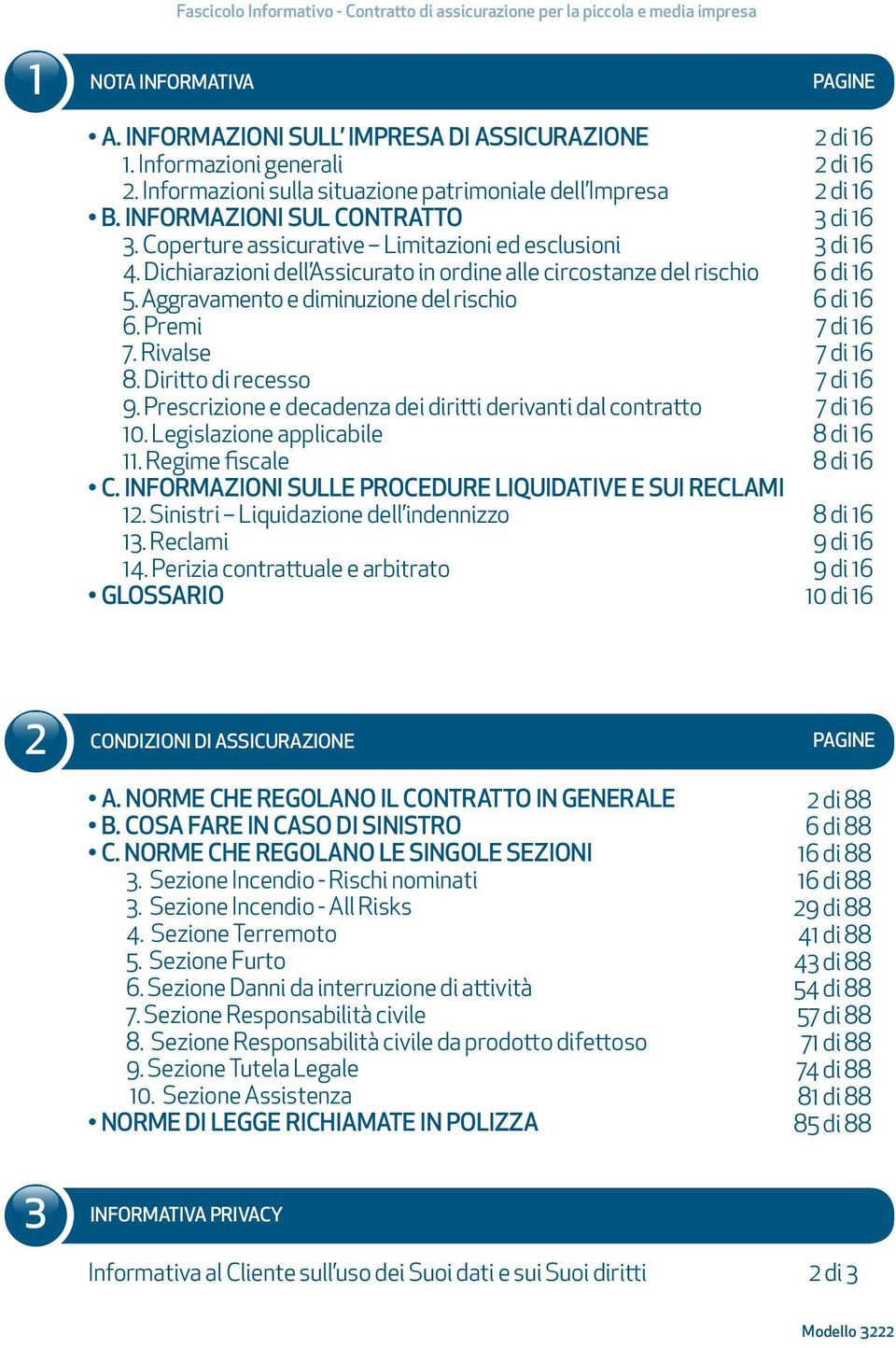 Fascicolo Informativo - Contratto di assicurazione per la piccola e media impresa

1 NOTA INFORMATIVA PAGINE

• A. INFORMAZIONI SULL' IMPRESA DI ASSICURAZIONE 2 di 16
1. Informazioni generali 2 di 16
2. Informazioni sulla situazione patrimoniale dell'Impresa 2 di 16
• B. INFORMAZIONI SUL CONTRATTO 3 di 16
3. Coperture assicurative – Limitazioni ed esclusioni 3 di 16
4. Dichiarazioni dell'Assicurato in ordine alle circostanze del rischio 6 di 16
5. Aggravamento e diminuzione del rischio 6 di 16
6. Premi 7 di 16
7. Rivalse 7 di 16
8. Diritto di recesso 7 di 16
9. Prescrizione e decadenza dei diritti derivanti dal contratto 7 di 16
10. Legislazione applicabile 8 di 16
11. Regime fiscale 8 di 16
• C. INFORMAZIONI SULLE PROCEDURE LIQUIDATIVE E SUI RECLAMI
12. Sinistri – Liquidazione dell'indennizzo 8 di 16
13. Reclami 9 di 16
14. Perizia contrattuale e arbitrato 9 di 16
• GLOSSARIO 10 di 16

2 CONDIZIONI DI ASSICURAZIONE PAGINE

• A. NORME CHE REGOLANO IL CONTRATTO IN GENERALE 2 di 88
• B. COSA FARE IN CASO DI SINISTRO 6 di 88
• C. NORME CHE REGOLANO LE SINGOLE SEZIONI 16 di 88
3. Sezione Incendio - Rischi nominati 16 di 88
3. Sezione Incendio - All Risks 29 di 88
4. Sezione Terremoto 41 di 88
5. Sezione Furto 43 di 88
6. Sezione Danni da interruzione di attività 54 di 88
7. Sezione Responsabilità civile 57 di 88
8. Sezione Responsabilità civile da prodotto difettoso 71 di 88
9. Sezione Tutela Legale 74 di 88
10. Sezione Assistenza 81 di 88
• NORME DI LEGGE RICHIAMATE IN POLIZZA 85 di 88

3 INFORMATIVA PRIVACY

Informativa al Cliente sull'uso dei Suoi dati e sui Suoi diritti 2 di 3

Modello 3222